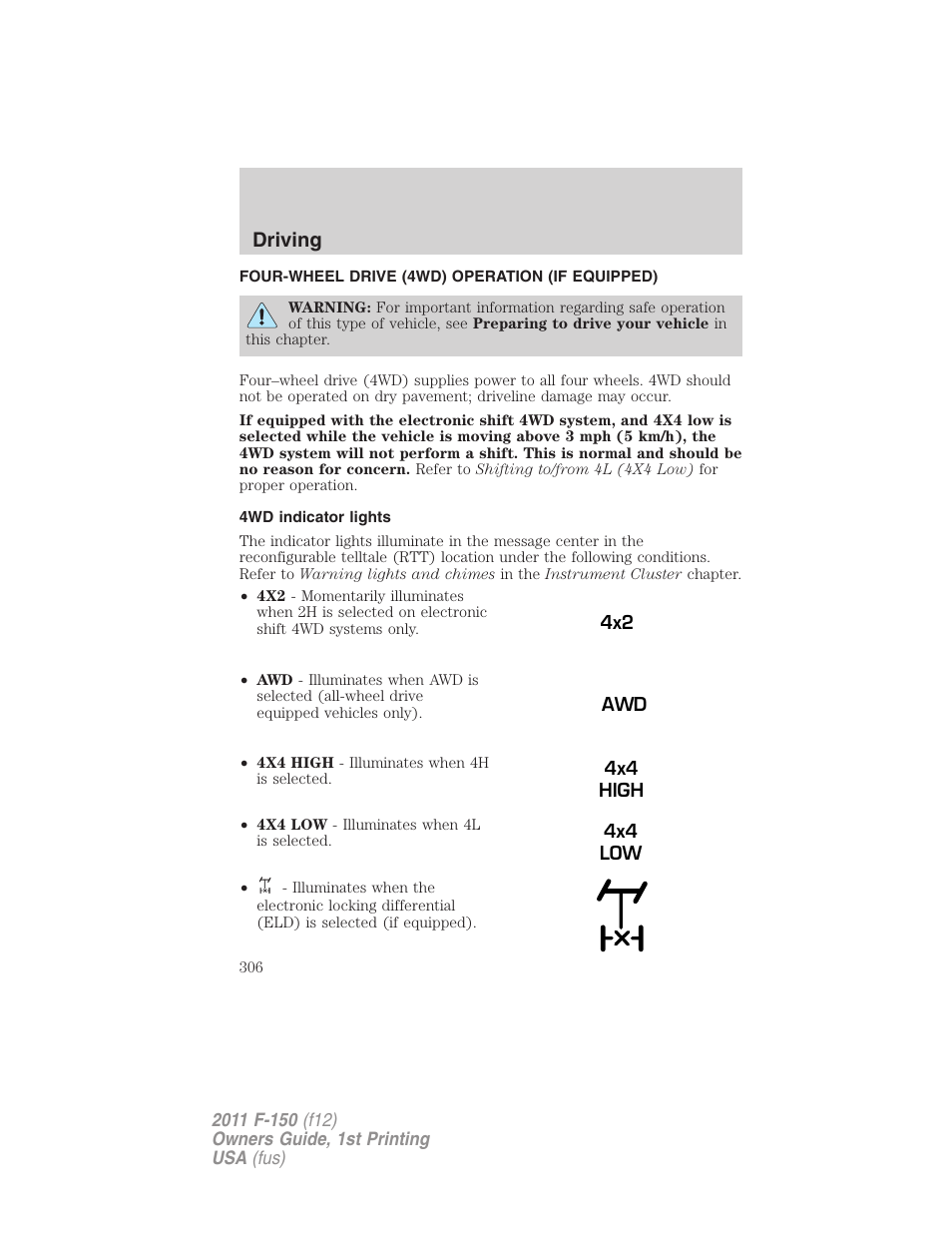 Driving

FOUR-WHEEL DRIVE (4WD) OPERATION (IF EQUIPPED)

WARNING: For important information regarding safe operation of this type of vehicle, see Preparing to drive your vehicle in this chapter.

Four–wheel drive (4WD) supplies power to all four wheels. 4WD should not be operated on dry pavement; driveline damage may occur.

If equipped with the electronic shift 4WD system, and 4X4 low is selected while the vehicle is moving above 3 mph (5 km/h), the 4WD system will not perform a shift. This is normal and should be no reason for concern. Refer to Shifting to/from 4L (4X4 Low) for proper operation.

4WD indicator lights

The indicator lights illuminate in the message center in the reconfigurable telltale (RTT) location under the following conditions. Refer to Warning lights and chimes in the Instrument Cluster chapter.

• 4X2 - Momentarily illuminates when 2H is selected on electronic shift 4WD systems only.

4x2

• AWD - Illuminates when AWD is selected (all-wheel drive equipped vehicles only).

AWD

• 4X4 HIGH - Illuminates when 4H is selected.

4x4 HIGH

• 4X4 LOW - Illuminates when 4L is selected.

4x4 LOW

• - Illuminates when the electronic locking differential (ELD) is selected (if equipped).

306

2011 F-150 (f12)
Owners Guide, 1st Printing
USA (fus)